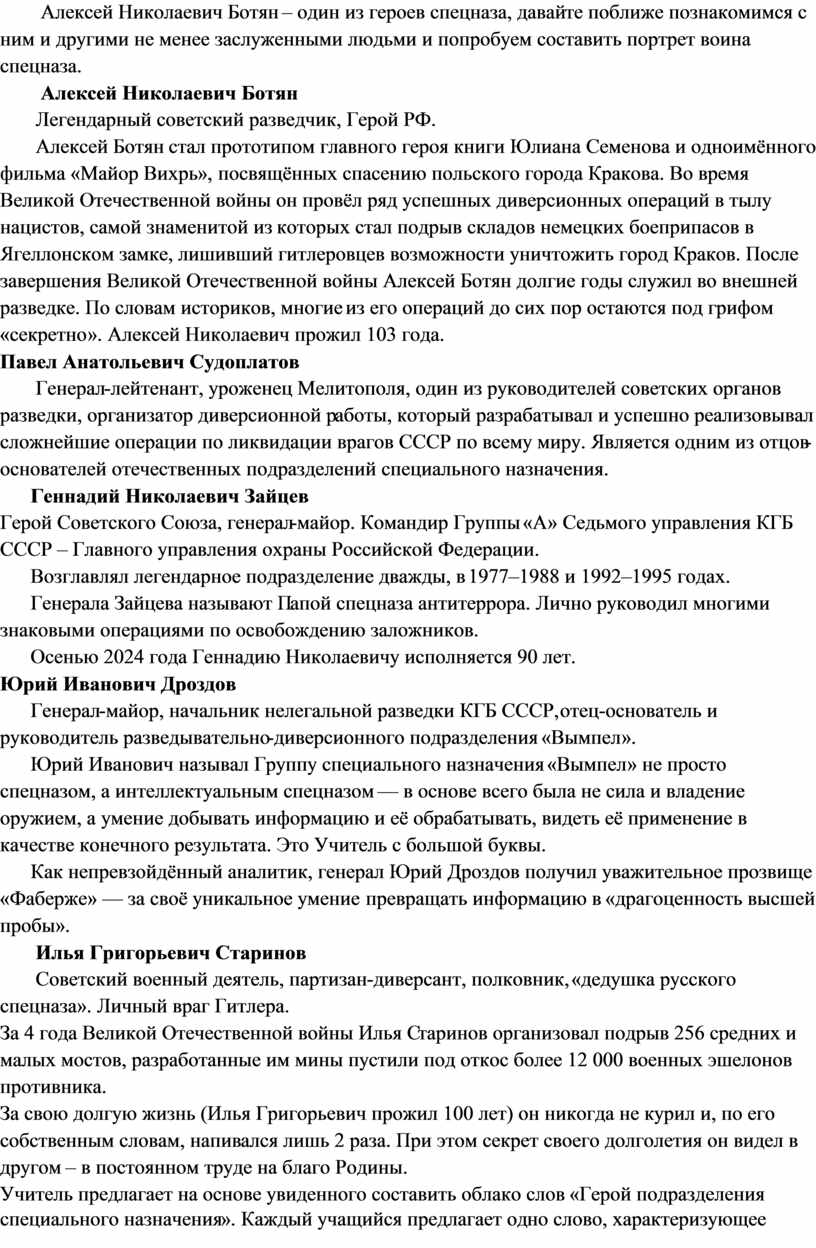 Алексей Николаевич Ботян – один из героев спецназа, давайте поближе познакомимся с ним и другими не менее заслуженными людьми и попробуем составить портрет воина спецназа.

**Алексей Николаевич Ботян**

Легендарный советский разведчик, Герой РФ.

Алексей Ботян стал прототипом главного героя книги Юлиана Семенова и одноимённого фильма «Майор Вихрь», посвящённых спасению польского города Кракова. Во время Великой Отечественной войны он провёл ряд успешных диверсионных операций в тылу нацистов, самой знаменитой из которых стал подрыв складов немецких боеприпасов в Ягеллонском замке, лишивший гитлеровцев возможности уничтожить город Краков. После завершения Великой Отечественной войны Алексей Ботян долгие годы служил во внешней разведке. По словам историков, многие из его операций до сих пор остаются под грифом «секретно». Алексей Николаевич прожил 103 года.

**Павел Анатольевич Судоплатов**

Генерал-лейтенант, уроженец Мелитополя, один из руководителей советских органов разведки, организатор диверсионной работы, который разрабатывал и успешно реализовывал сложнейшие операции по ликвидации врагов СССР по всему миру. Является одним из отцов-основателей отечественных подразделений специального назначения.

**Геннадий Николаевич Зайцев**

Герой Советского Союза, генерал-майор. Командир Группы «А» Седьмого управления КГБ СССР – Главного управления охраны Российской Федерации.

Возглавлял легендарное подразделение дважды, в 1977–1988 и 1992–1995 годах.

Генерала Зайцева называют Папой спецназа антитеррора. Лично руководил многими знаковыми операциями по освобождению заложников.

Осенью 2024 года Геннадию Николаевичу исполняется 90 лет.

**Юрий Иванович Дроздов**

Генерал-майор, начальник нелегальной разведки КГБ СССР, отец-основатель и руководитель разведывательно-диверсионного подразделения «Вымпел».

Юрий Иванович называл Группу специального назначения «Вымпел» не просто спецназом, а интеллектуальным спецназом — в основе всего была не сила и владение оружием, а умение добывать информацию и её обрабатывать, видеть её применение в качестве конечного результата. Это Учитель с большой буквы.

Как непревзойдённый аналитик, генерал Юрий Дроздов получил уважительное прозвище «Фаберже» — за своё уникальное умение превращать информацию в «драгоценность высшей пробы».

**Илья Григорьевич Старинов**

Советский военный деятель, партизан-диверсант, полковник, «дедушка русского спецназа». Личный враг Гитлера.

За 4 года Великой Отечественной войны Илья Старинов организовал подрыв 256 средних и малых мостов, разработанные им мины пустили под откос более 12 000 военных эшелонов противника.

За свою долгую жизнь (Илья Григорьевич прожил 100 лет) он никогда не курил и, по его собственным словам, напивался лишь 2 раза. При этом секрет своего долголетия он видел в другом – в постоянном труде на благо Родины.

Учитель предлагает на основе увиденного составить облако слов «Герой подразделения специального назначения». Каждый учащийся предлагает одно слово, характеризующее